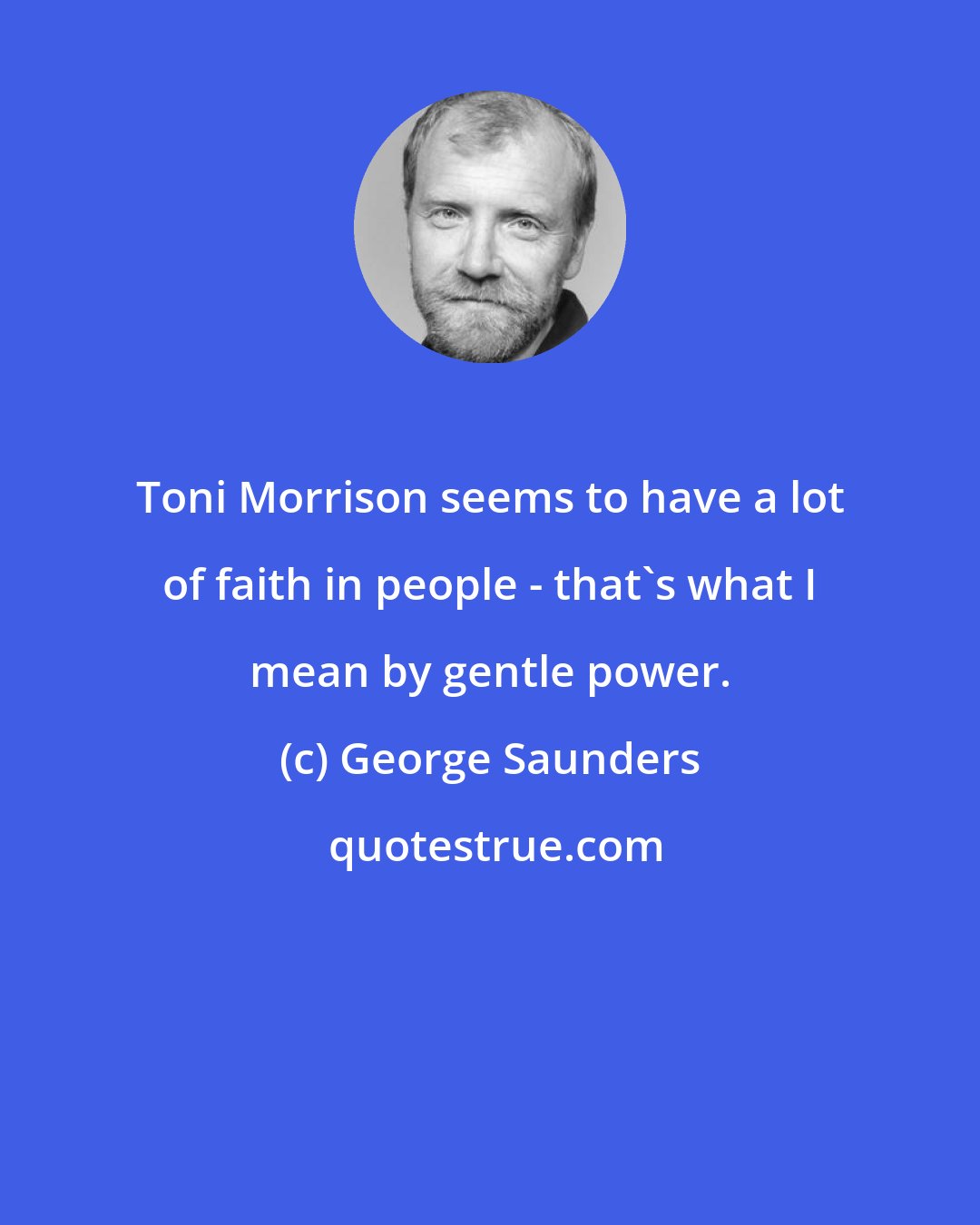 Toni Morrison seems to have a lot of faith in people - that`s what I mean by gentle power.

(c) George Saunders

quotestrue.com